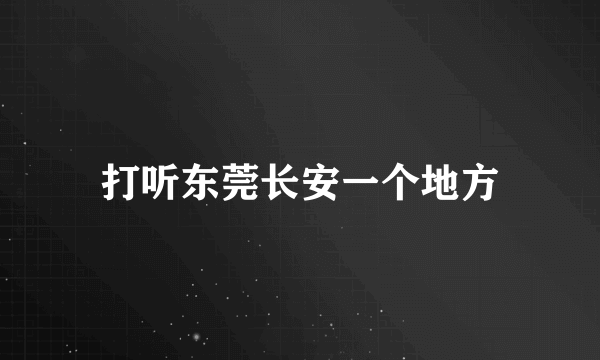 打听东莞长安一个地方